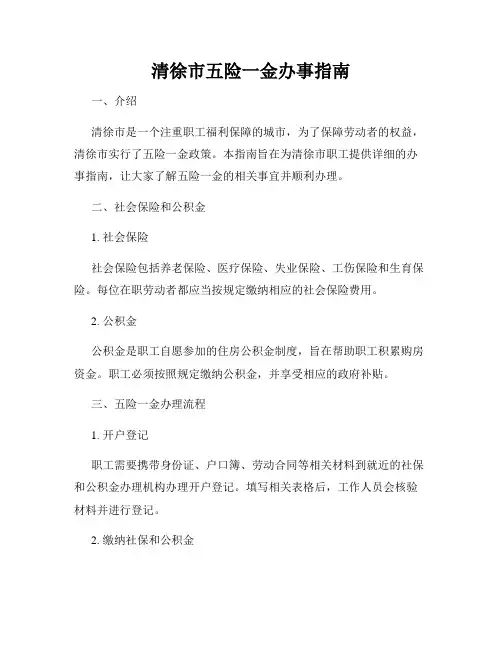 清徐市五险一金办事指南

一、介绍

清徐市是一个注重职工福利保障的城市，为了保障劳动者的权益，清徐市实行了五险一金政策。本指南旨在为清徐市职工提供详细的办事指南，让大家了解五险一金的相关事宜并顺利办理。

二、社会保险和公积金

1. 社会保险

社会保险包括养老保险、医疗保险、失业保险、工伤保险和生育保险。每位在职劳动者都应当按规定缴纳相应的社会保险费用。

2. 公积金

公积金是职工自愿参加的住房公积金制度，旨在帮助职工积累购房资金。职工必须按照规定缴纳公积金，并享受相应的政府补贴。

三、五险一金办理流程

1. 开户登记

职工需要携带身份证、户口簿、劳动合同等相关材料到就近的社保和公积金办理机构办理开户登记。填写相关表格后，工作人员会核验材料并进行登记。

2. 缴纳社保和公积金